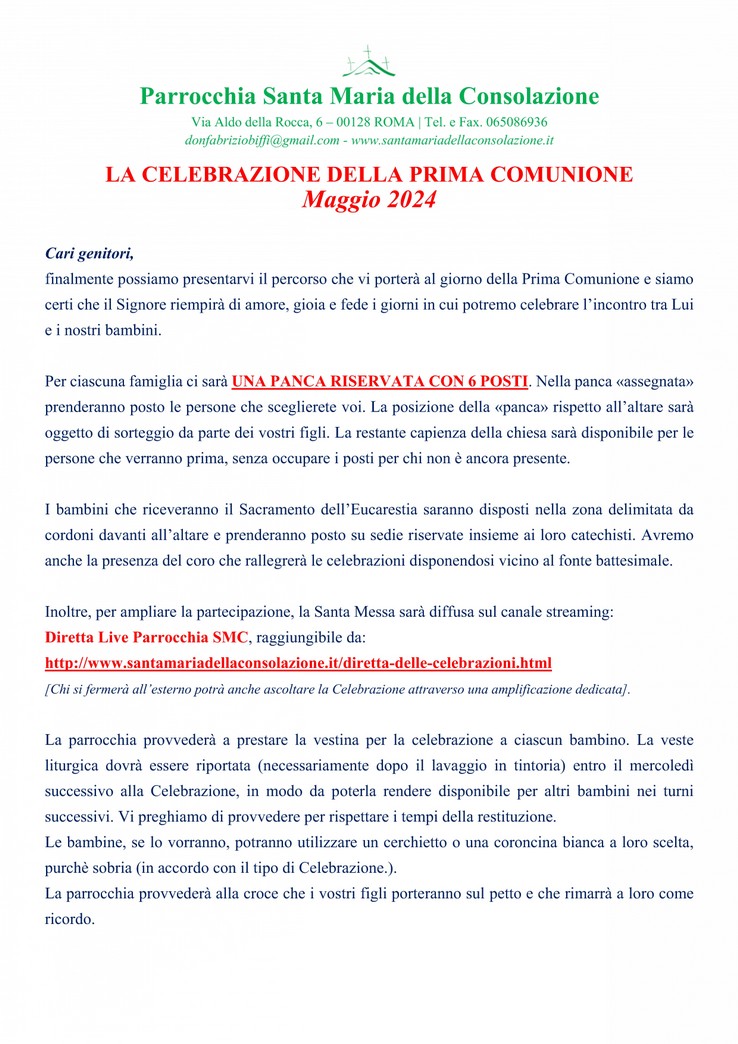 Parrocchia Santa Maria della Consolazione

Via Aldo della Rocca, 6 – 00128 ROMA | Tel. e Fax. 065086936
donfabriziobiffi@gmail.com - www.santamariadellaconsolazione.it

LA CELEBRAZIONE DELLA PRIMA COMUNIONE
Maggio 2024

Cari genitori,
finalmente possiamo presentarvi il percorso che vi porterà al giorno della Prima Comunione e siamo certi che il Signore riempirà di amore, gioia e fede i giorni in cui potremo celebrare l'incontro tra Lui e i nostri bambini.

Per ciascuna famiglia ci sarà UNA PANCA RISERVATA CON 6 POSTI. Nella panca «assegnata» prenderanno posto le persone che sceglierete voi. La posizione della «panca» rispetto all'altare sarà oggetto di sorteggio da parte dei vostri figli. La restante capienza della chiesa sarà disponibile per le persone che verranno prima, senza occupare i posti per chi non è ancora presente.

I bambini che riceveranno il Sacramento dell'Eucarestia saranno disposti nella zona delimitata da cordoni davanti all'altare e prenderanno posto su sedie riservate insieme ai loro catechisti. Avremo anche la presenza del coro che rallegrerà le celebrazioni disponendosi vicino al fonte battesimale.

Inoltre, per ampliare la partecipazione, la Santa Messa sarà diffusa sul canale streaming:
Diretta Live Parrocchia SMC, raggiungibile da:
http://www.santamariadellaconsolazione.it/diretta-delle-celebrazioni.html
[Chi si fermerà all'esterno potrà anche ascoltare la Celebrazione attraverso una amplificazione dedicata].

La parrocchia provvederà a prestare la vestina per la celebrazione a ciascun bambino. La veste liturgica dovrà essere riportata (necessariamente dopo il lavaggio in tintoria) entro il mercoledì successivo alla Celebrazione, in modo da poterla rendere disponibile per altri bambini nei turni successivi. Vi preghiamo di provvedere per rispettare i tempi della restituzione.
Le bambine, se lo vorranno, potranno utilizzare un cerchietto o una coroncina bianca a loro scelta, purchè sobria (in accordo con il tipo di Celebrazione.).
La parrocchia provvederà alla croce che i vostri figli porteranno sul petto e che rimarrà a loro come ricordo.